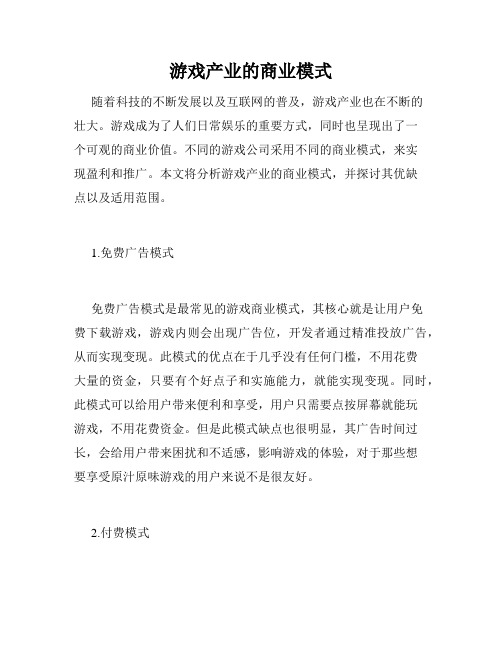 游戏产业的商业模式

随着科技的不断发展以及互联网的普及，游戏产业也在不断的壮大。游戏成为了人们日常娱乐的重要方式，同时也呈现出了一个可观的商业价值。不同的游戏公司采用不同的商业模式，来实现盈利和推广。本文将分析游戏产业的商业模式，并探讨其优缺点以及适用范围。

1.免费广告模式

免费广告模式是最常见的游戏商业模式，其核心就是让用户免费下载游戏，游戏内则会出现广告位，开发者通过精准投放广告，从而实现变现。此模式的优点在于几乎没有任何门槛，不用花费大量的资金，只要有个好点子和实施能力，就能实现变现。同时，此模式可以给用户带来便利和享受，用户只需要点按屏幕就能玩游戏，不用花费资金。但是此模式缺点也很明显，其广告时间过长，会给用户带来困扰和不适感，影响游戏的体验，对于那些想要享受原汁原味游戏的用户来说不是很友好。

2.付费模式